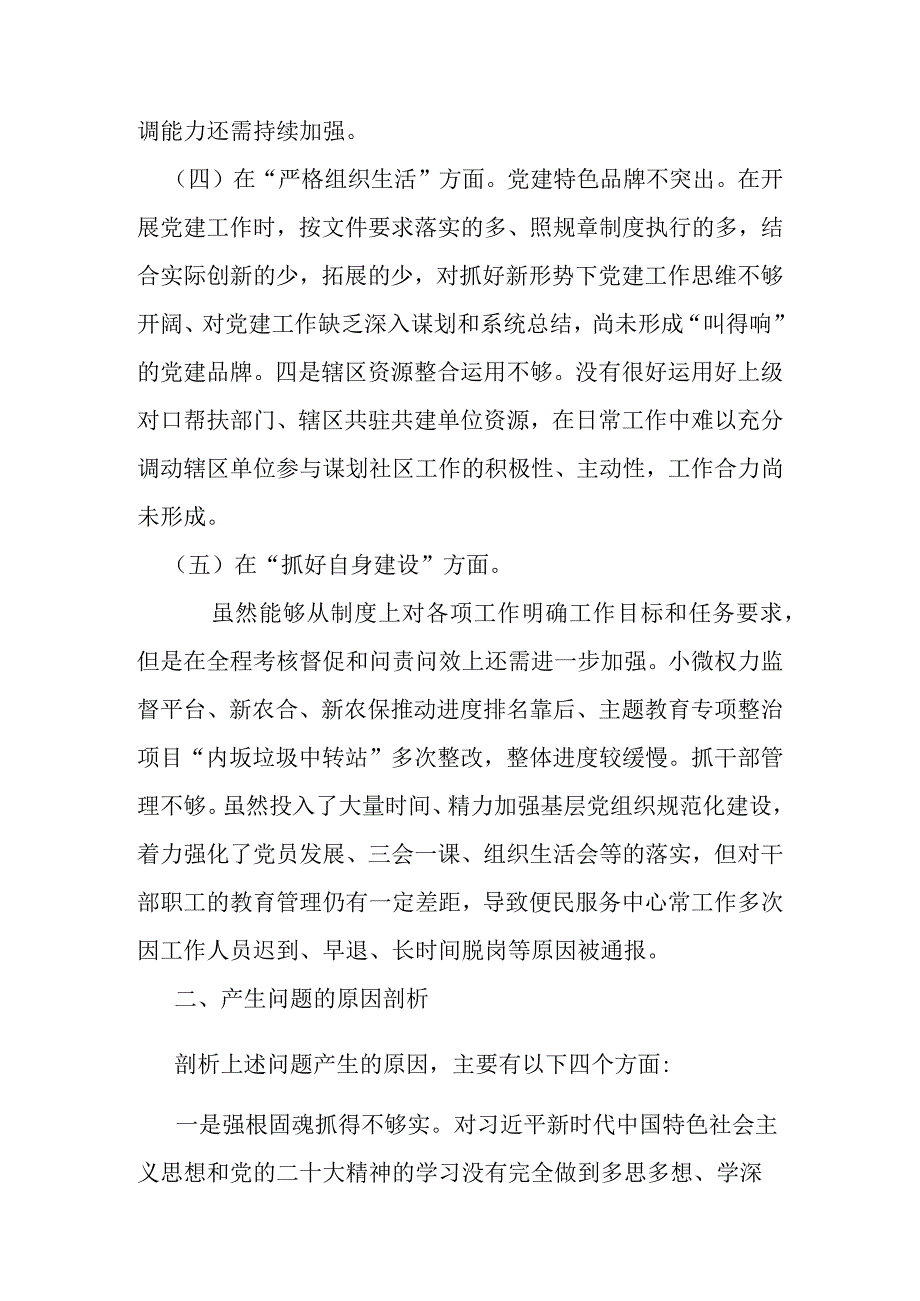 调能力还需持续加强。

（四）在“严格组织生活”方面。党建特色品牌不突出。在开展党建工作时，按文件要求落实的多、照规章制度执行的多，结合实际创新的少，拓展的少，对抓好新形势下党建工作思维不够开阔、对党建工作缺乏深入谋划和系统总结，尚未形成“叫得响”的党建品牌。四是辖区资源整合运用不够。没有很好运用好上级对口帮扶部门、辖区共驻共建单位资源，在日常工作中难以充分调动辖区单位参与谋划社区工作的积极性、主动性，工作合力尚未形成。

（五）在“抓好自身建设”方面。

虽然能够从制度上对各项工作明确工作目标和任务要求，但是在全程考核督促和问责问效上还需进一步加强。小微权力监督平台、新农合、新农保推动进度排名靠后、主题教育专项整治项目“内坂垃圾中转站”多次整改，整体进度较缓慢。抓干部管理不够。虽然投入了大量时间、精力加强基层党组织规范化建设，着力强化了党员发展、三会一课、组织生活会等的落实，但对干部职工的教育管理仍有一定差距，导致便民服务中心常工作多次因工作人员迟到、早退、长时间脱岗等原因被通报。

二、产生问题的原因剖析

剖析上述问题产生的原因，主要有以下四个方面:

一是强根固魂抓得不够实。对习近平新时代中国特色社会主义思想和党的二十大精神的学习没有完全做到多思多想、学深